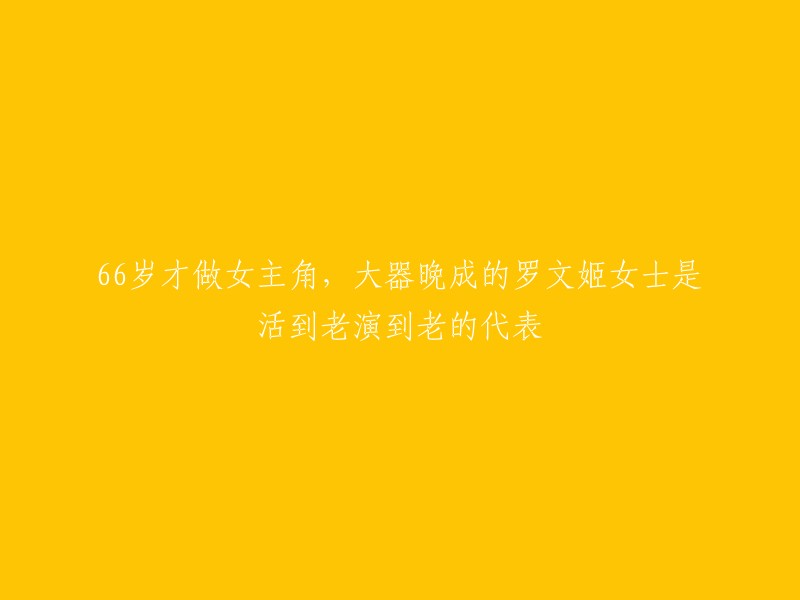 66岁才做女主角，大器晚成的罗文姬女士是活到老演到老的代表